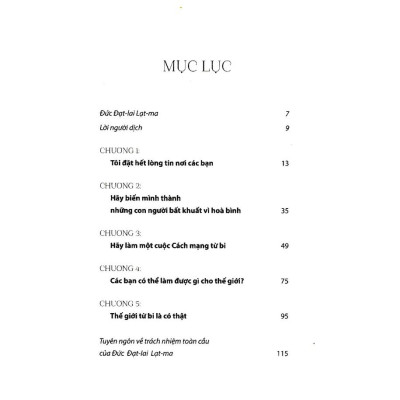 MỤC LỤC

Đức Đạt-lai Lạt-ma 7

Lời người dịch 9

CHƯƠNG 1:
Tôi đặt hết lòng tin nơi các bạn 13

CHƯƠNG 2:
Hãy biến mình thành những con người bất khuất vì hoà bình 35

CHƯƠNG 3:
Hãy làm một cuộc Cách mạng từ bi 49

CHƯƠNG 4:
Các bạn có thể làm được gì cho thế giới? 75

CHƯƠNG 5:
Thế giới từ bi là có thật 95

Tuyên ngôn về trách nhiệm toàn cầu của Đức Đạt-lai Lạt-ma 115